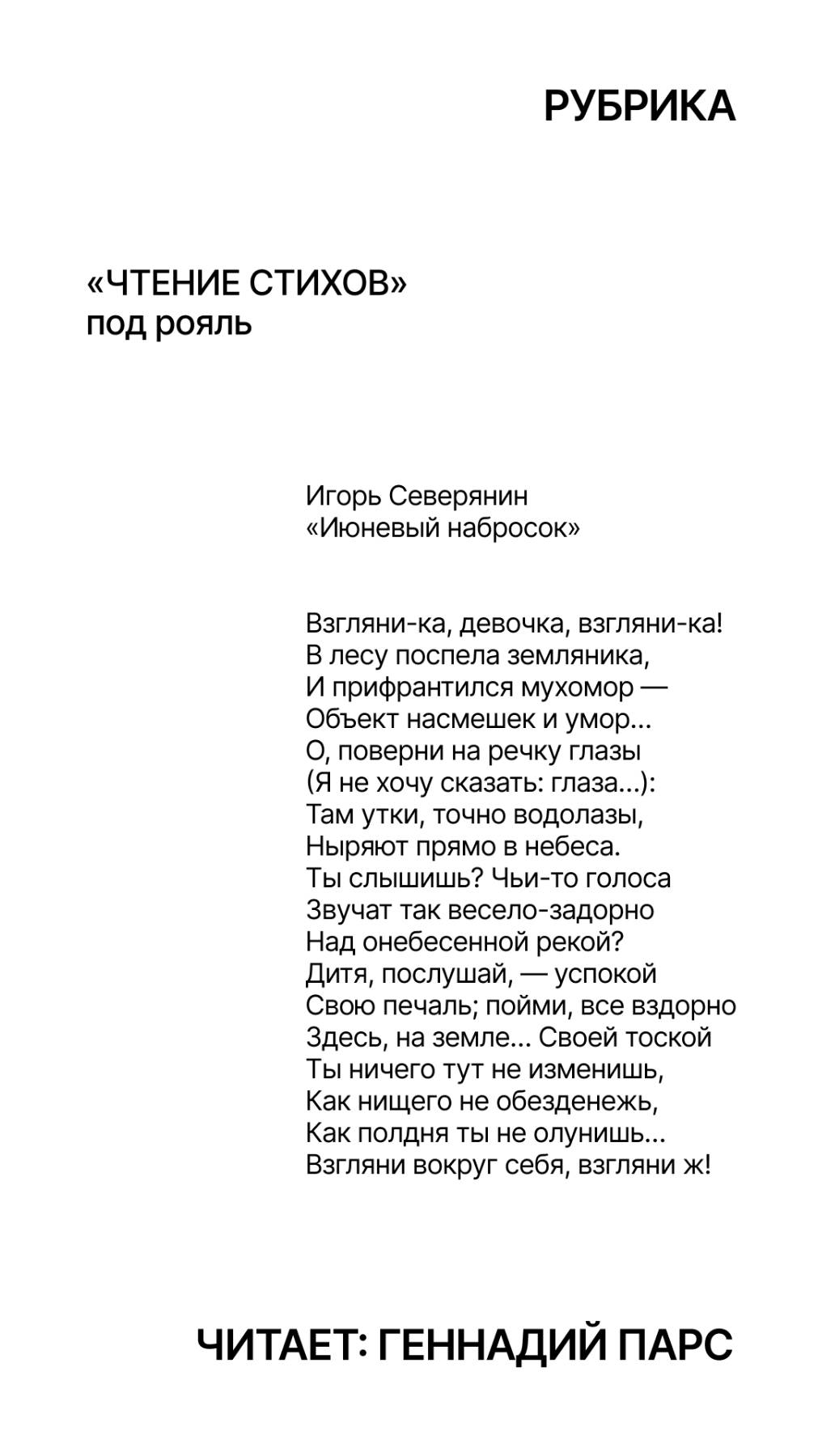 РУБРИКА

«ЧТЕНИЕ СТИХОВ»
под рояль

Игорь Северянин
«Июневый набросок»

Взгляни-ка, девочка, взгляни-ка!
В лесу поспела земляника,
И прифрантился мухомор —
Объект насмешек и умор...
О, поверни на речку глазы
(Я не хочу сказать: глаза...):
Там утки, точно водолазы,
Ныряют прямо в небеса.
Ты слышишь? Чьи-то голоса
Звучат так весело-задорно
Над онебесенной рекой?
Дитя, послушай, — успокой
Свою печаль; пойми, все вздорно
Здесь, на земле... Своей тоской
Ты ничего тут не изменишь,
Как нищего не обезденежь,
Как полдня ты не олунишь...
Взгляни вокруг себя, взгляни ж!

ЧИТАЕТ: ГЕННАДИЙ ПАРС